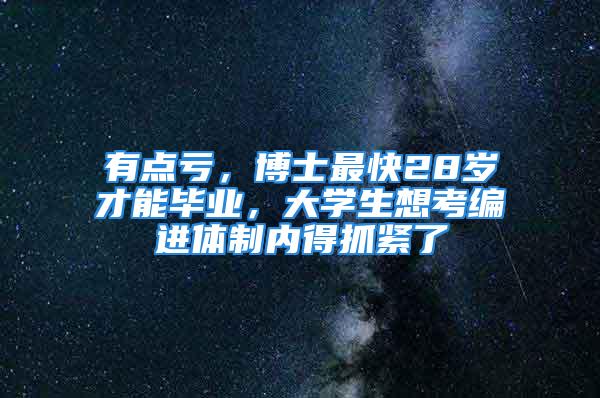 有点亏，博士最快28岁才能毕业，大学生想考编进体制内得抓紧了